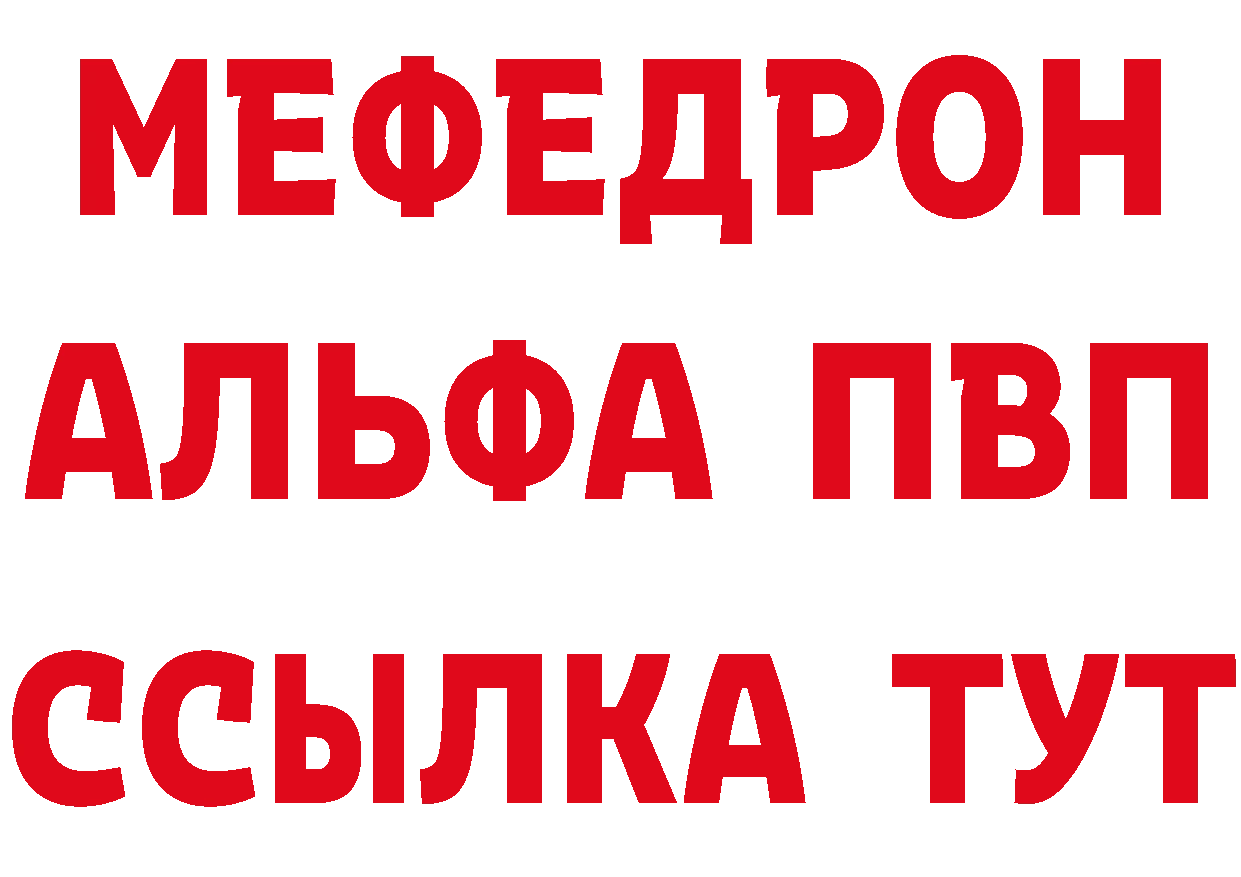 МЕФЕДРОН
АЛЬФА ПВП
ССЫЛКА ТУТ